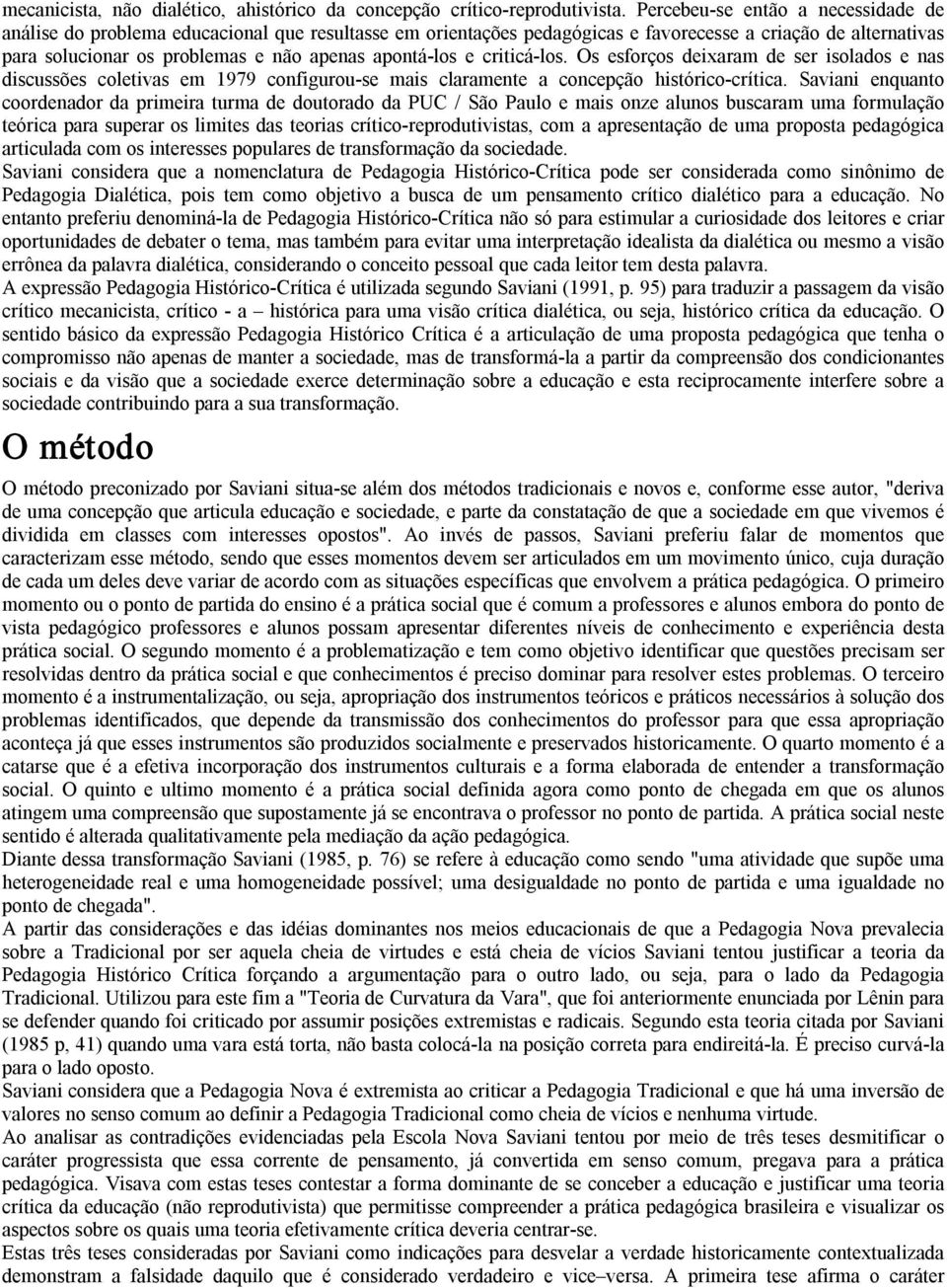 mecanicista, não dialético, ahistórico da concepção crítico-reprodutivista. Percebeu-se então a necessidade de análise do problema educacional que resultasse em orientações pedagógicas e favorecesse a criação de alternativas para solucionar os problemas e não apenas apontá-los e criticá-los. Os esforços deixaram de ser isolados e nas discussões coletivas em 1979 configurou-se mais claramente a concepção histórico-crítica. Saviani enquanto coordenador da primeira turma de doutorado da PUC / São Paulo e mais onze alunos buscaram uma formulação teórica para superar os limites das teorias crítico-reprodutivistas, com a apresentação de uma proposta pedagógica articulada com os interesses populares de transformação da sociedade.
Saviani considera que a nomenclatura de Pedagogia Histórico-Crítica pode ser considerada como sinônimo de Pedagogia Dialética, pois tem como objetivo a busca de um pensamento crítico dialético para a educação. No entanto preferiu denominá-la de Pedagogia Histórico-Crítica não só para estimular a curiosidade dos leitores e criar oportunidades de debater o tema, mas também para evitar uma interpretação idealista da dialética ou mesmo a visão errônea da palavra dialética, considerando o conceito pessoal que cada leitor tem desta palavra.
A expressão Pedagogia Histórico-Crítica é utilizada segundo Saviani (1991, p. 95) para traduzir a passagem da visão crítico mecanicista, crítico - a – histórica para uma visão crítica dialética, ou seja, histórico crítica da educação. O sentido básico da expressão Pedagogia Histórico Crítica é a articulação de uma proposta pedagógica que tenha o compromisso não apenas de manter a sociedade, mas de transformá-la a partir da compreensão dos condicionantes sociais e da visão que a sociedade exerce determinação sobre a educação e esta reciprocamente interfere sobre a sociedade contribuindo para a sua transformação.

O método

O método preconizado por Saviani situa-se além dos métodos tradicionais e novos e, conforme esse autor, "deriva de uma concepção que articula educação e sociedade, e parte da constatação de que a sociedade em que vivemos é dividida em classes com interesses opostos". Ao invés de passos, Saviani preferiu falar de momentos que caracterizam esse método, sendo que esses momentos devem ser articulados em um movimento único, cuja duração de cada um deles deve variar de acordo com as situações específicas que envolvem a prática pedagógica. O primeiro momento ou o ponto de partida do ensino é a prática social que é comum a professores e alunos embora do ponto de vista pedagógico professores e alunos possam apresentar diferentes níveis de conhecimento e experiência desta prática social. O segundo momento é a problematização e tem como objetivo identificar que questões precisam ser resolvidas dentro da prática social e que conhecimentos é preciso dominar para resolver estes problemas. O terceiro momento é a instrumentalização, ou seja, apropriação dos instrumentos teóricos e práticos necessários à solução dos problemas identificados, que depende da transmissão dos conhecimentos do professor para que essa apropriação aconteça já que esses instrumentos são produzidos socialmente e preservados historicamente. O quarto momento é a catarse que é a efetiva incorporação dos instrumentos culturais e a forma elaborada de entender a transformação social. O quinto e ultimo momento é a prática social definida agora como ponto de chegada em que os alunos atingem uma compreensão que supostamente já se encontrava o professor no ponto de partida. A prática social neste sentido é alterada qualitativamente pela mediação da ação pedagógica.
Diante dessa transformação Saviani (1985, p. 76) se refere à educação como sendo "uma atividade que supõe uma heterogeneidade real e uma homogeneidade possível; uma desigualdade no ponto de partida e uma igualdade no ponto de chegada".
A partir das considerações e das idéias dominantes nos meios educacionais de que a Pedagogia Nova prevalecia sobre a Tradicional por ser aquela cheia de virtudes e está cheia de vícios Saviani tentou justificar a teoria da Pedagogia Histórico Crítica forçando a argumentação para o outro lado, ou seja, para o lado da Pedagogia Tradicional. Utilizou para este fim a "Teoria de Curvatura da Vara", que foi anteriormente enunciada por Lênin para se defender quando foi criticado por assumir posições extremistas e radicais. Segundo esta teoria citada por Saviani (1985 p, 41) quando uma vara está torta, não basta colocá-la na posição correta para endireitá-la. É preciso curvá-la para o lado oposto.
Saviani considera que a Pedagogia Nova é extremista ao criticar a Pedagogia Tradicional e que há uma inversão de valores no senso comum ao definir a Pedagogia Tradicional como cheia de vícios e nenhuma virtude.
Ao analisar as contradições evidenciadas pela Escola Nova Saviani tentou por meio de três teses desmitificar o caráter progressista que essa corrente de pensamento, já convertida em senso comum, pregava para a prática pedagógica. Visava com estas teses contestar a forma dominante de se conceber a educação e justificar uma teoria crítica da educação (não reprodutivista) que permitisse compreender a prática pedagógica brasileira e visualizar os aspectos sobre os quais uma teoria efetivamente crítica deveria centrar-se.
Estas três teses consideradas por Saviani como indicações para desvelar a verdade historicamente contextualizada demonstram a falsidade daquilo que é considerado verdadeiro e vice–versa. A primeira tese afirma o caráter